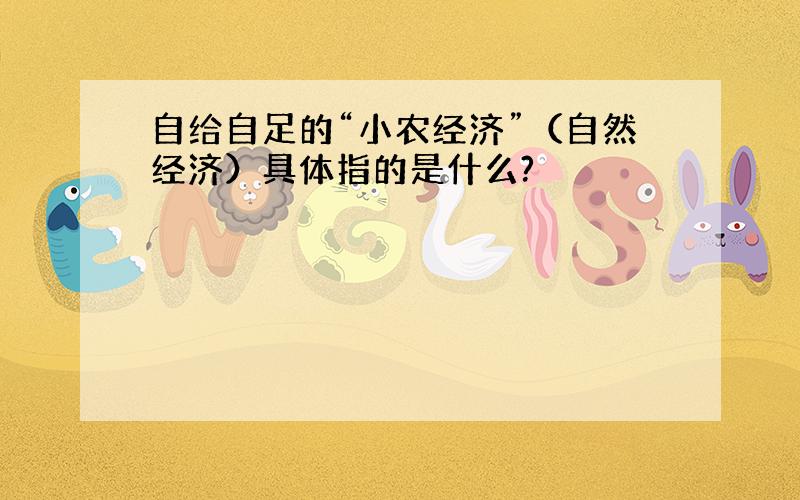 自给自足的“小农经济”（自然经济）具体指的是什么?

ENGLISH